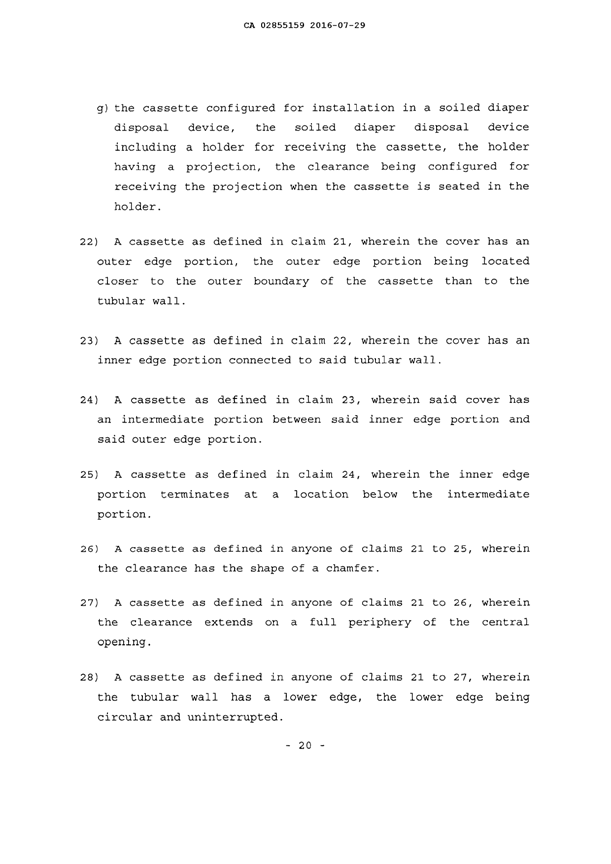 CA 02855159 2016-07-29

g) the cassette configured for installation in a soiled diaper disposal device, the soiled diaper disposal device including a holder for receiving the cassette, the holder having a projection, the clearance being configured for receiving the projection when the cassette is seated in the holder.

22) A cassette as defined in claim 21, wherein the cover has an outer edge portion, the outer edge portion being located closer to the outer boundary of the cassette than to the tubular wall.

23) A cassette as defined in claim 22, wherein the cover has an inner edge portion connected to said tubular wall.

24) A cassette as defined in claim 23, wherein said cover has an intermediate portion between said inner edge portion and said outer edge portion.

25) A cassette as defined in claim 24, wherein the inner edge portion terminates at a location below the intermediate portion.

26) A cassette as defined in anyone of claims 21 to 25, wherein the clearance has the shape of a chamfer.

27) A cassette as defined in anyone of claims 21 to 26, wherein the clearance extends on a full periphery of the central opening.

28) A cassette as defined in anyone of claims 21 to 27, wherein the tubular wall has a lower edge, the lower edge being circular and uninterrupted.

- 20 -